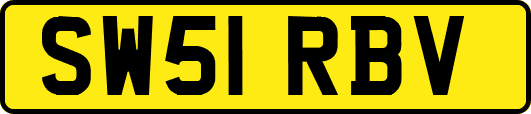 SW51 RBV